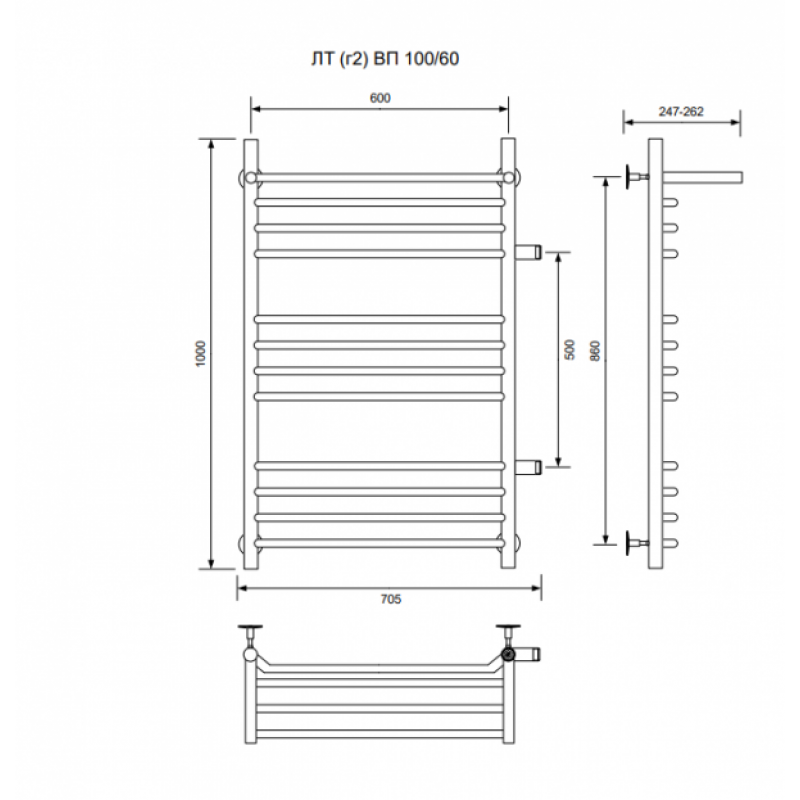 ЛТ (г2) ВП 100/60

600

247-262

1000

500

860

705